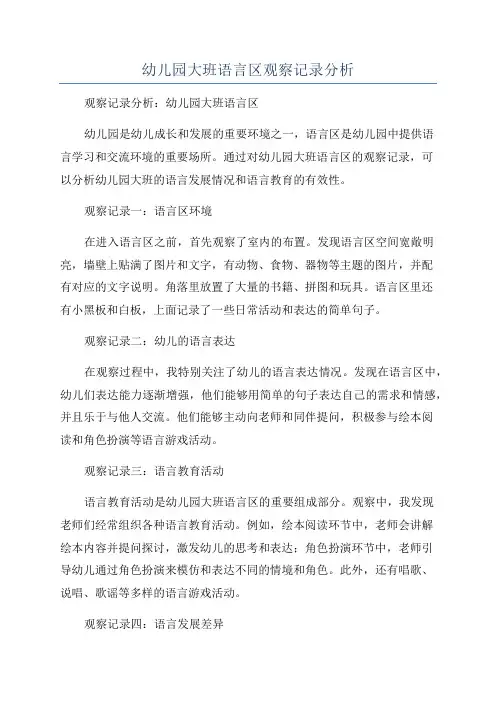 幼儿园大班语言区观察记录分析

观察记录分析：幼儿园大班语言区

幼儿园是幼儿成长和发展的重要环境之一，语言区是幼儿园中提供语言学习和交流环境的重要场所。通过对幼儿园大班语言区的观察记录，可以分析幼儿园大班的语言发展情况和语言教育的有效性。

观察记录一：语言区环境

在进入语言区之前，首先观察了室内的布置。发现语言区空间宽敞明亮，墙壁上贴满了图片和文字，有动物、食物、器物等主题的图片，并配有对应的文字说明。角落里放置了大量的书籍、拼图和玩具。语言区里还有小黑板和白板，上面记录了一些日常活动和表达的简单句子。

观察记录二：幼儿的语言表达

在观察过程中，我特别关注了幼儿的语言表达情况。发现在语言区中，幼儿们表达能力逐渐增强，他们能够用简单的句子表达自己的需求和情感，并且乐于与他人交流。他们能够主动向老师和同伴提问，积极参与绘本阅读和角色扮演等语言游戏活动。

观察记录三：语言教育活动

语言教育活动是幼儿园大班语言区的重要组成部分。观察中，我发现老师们经常组织各种语言教育活动。例如，绘本阅读环节中，老师会讲解绘本内容并提问探讨，激发幼儿的思考和表达；角色扮演环节中，老师引导幼儿通过角色扮演来模仿和表达不同的情境和角色。此外，还有唱歌、说唱、歌谣等多样的语言游戏活动。

观察记录四：语言发展差异